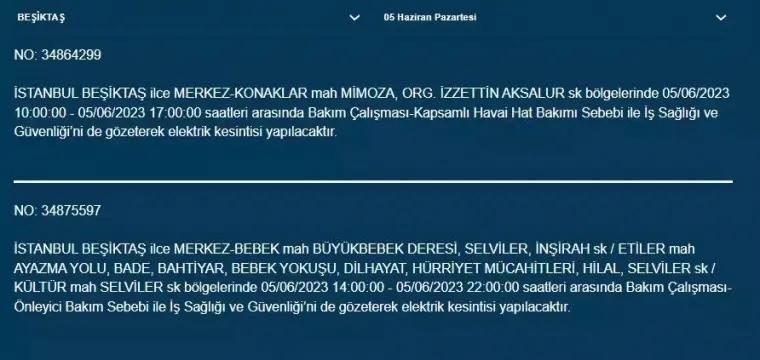 BEŞİKTAŞ

05 Haziran Pazartesi

NO: 34864299

İSTANBUL BEŞİKTAŞ ilce MERKEZ-KONAKLAR mah MİMOZA, ORG. İZZETTİN AKSALUR sk bölgelerinde 05/06/2023 10:00:00 - 05/06/2023 17:00:00 saatleri arasında Bakım Çalışması-Kapsamlı Havai Hat Bakımı Sebebi ile İş Sağlığı ve Güvenliği'ni de gözeterek elektrik kesintisi yapılacaktır.

NO: 34875597

İSTANBUL BEŞİKTAŞ ilce MERKEZ-BEBEK mah BÜYÜKBEBEK DERESİ, SELVİLER, İNŞİRAH sk / ETİLER mah AYAZMA YOLU, BADE, BAHTİYAR, BEBEK YOKUŞU, DİLHAYAT, HÜRRİYET MÜCAHİTLERİ, HİLAL, SELVİLER sk / KÜLTÜR mah SELVİLER sk bölgelerinde 05/06/2023 14:00:00 - 05/06/2023 22:00:00 saatleri arasında Bakım Çalışması-Önleyici Bakım Sebebi ile İş Sağlığı ve Güvenliği'ni de gözeterek elektrik kesintisi yapılacaktır.